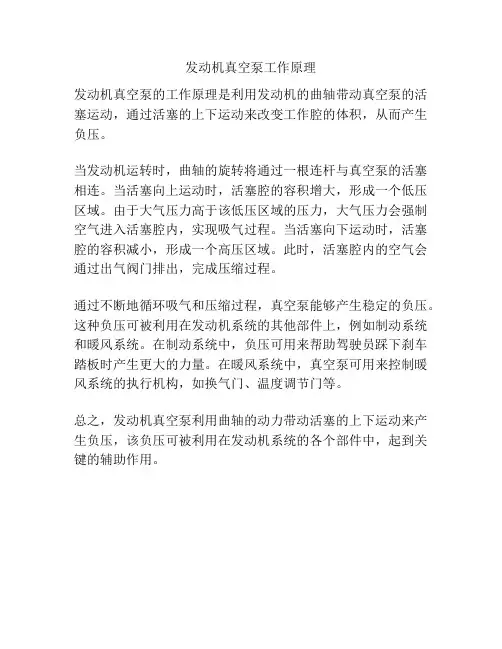 发动机真空泵工作原理

发动机真空泵的工作原理是利用发动机的曲轴带动真空泵的活塞运动，通过活塞的上下运动来改变工作腔的体积，从而产生负压。

当发动机运转时，曲轴的旋转将通过一根连杆与真空泵的活塞相连。当活塞向上运动时，活塞腔的容积增大，形成一个低压区域。由于大气压力高于该低压区域的压力，大气压力会强制空气进入活塞腔内，实现吸气过程。当活塞向下运动时，活塞腔的容积减小，形成一个高压区域。此时，活塞腔内的空气会通过出气阀门排出，完成压缩过程。

通过不断地循环吸气和压缩过程，真空泵能够产生稳定的负压。这种负压可被利用在发动机系统的其他部件上，例如制动系统和暖风系统。在制动系统中，负压可用来帮助驾驶员踩下刹车踏板时产生更大的力量。在暖风系统中，真空泵可用来控制暖风系统的执行机构，如换气门、温度调节门等。

总之，发动机真空泵利用曲轴的动力带动活塞的上下运动来产生负压，该负压可被利用在发动机系统的各个部件中，起到关键的辅助作用。